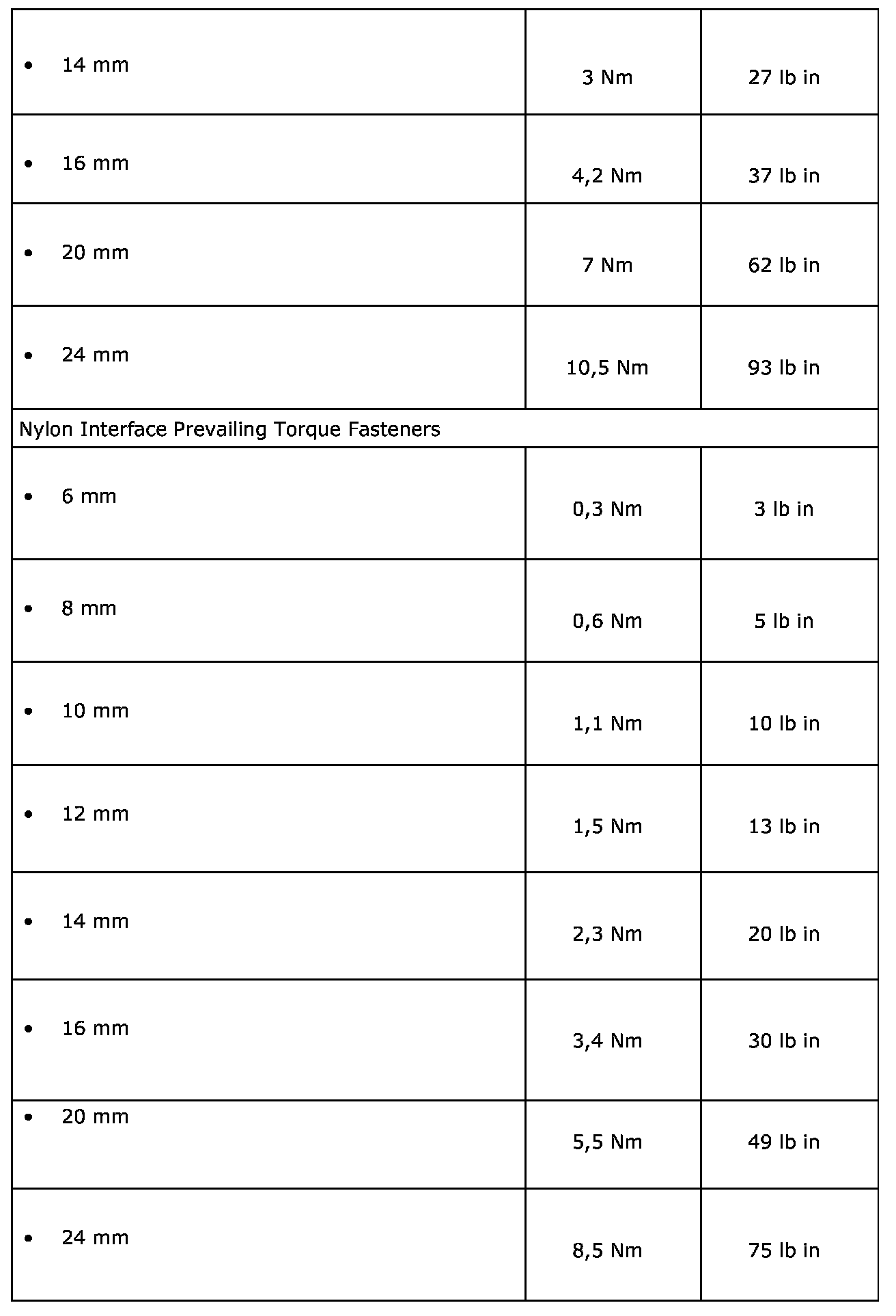 | | | |
|---|---|---|
| • 14 mm | 3 Nm | 27 lb in |
| • 16 mm | 4,2 Nm | 37 lb in |
| • 20 mm | 7 Nm | 62 lb in |
| • 24 mm | 10,5 Nm | 93 lb in |
| Nylon Interface Prevailing Torque Fasteners | | |
| • 6 mm | 0,3 Nm | 3 lb in |
| • 8 mm | 0,6 Nm | 5 lb in |
| • 10 mm | 1,1 Nm | 10 lb in |
| • 12 mm | 1,5 Nm | 13 lb in |
| • 14 mm | 2,3 Nm | 20 lb in |
| • 16 mm | 3,4 Nm | 30 lb in |
| • 20 mm | 5,5 Nm | 49 lb in |
| • 24 mm | 8,5 Nm | 75 lb in |